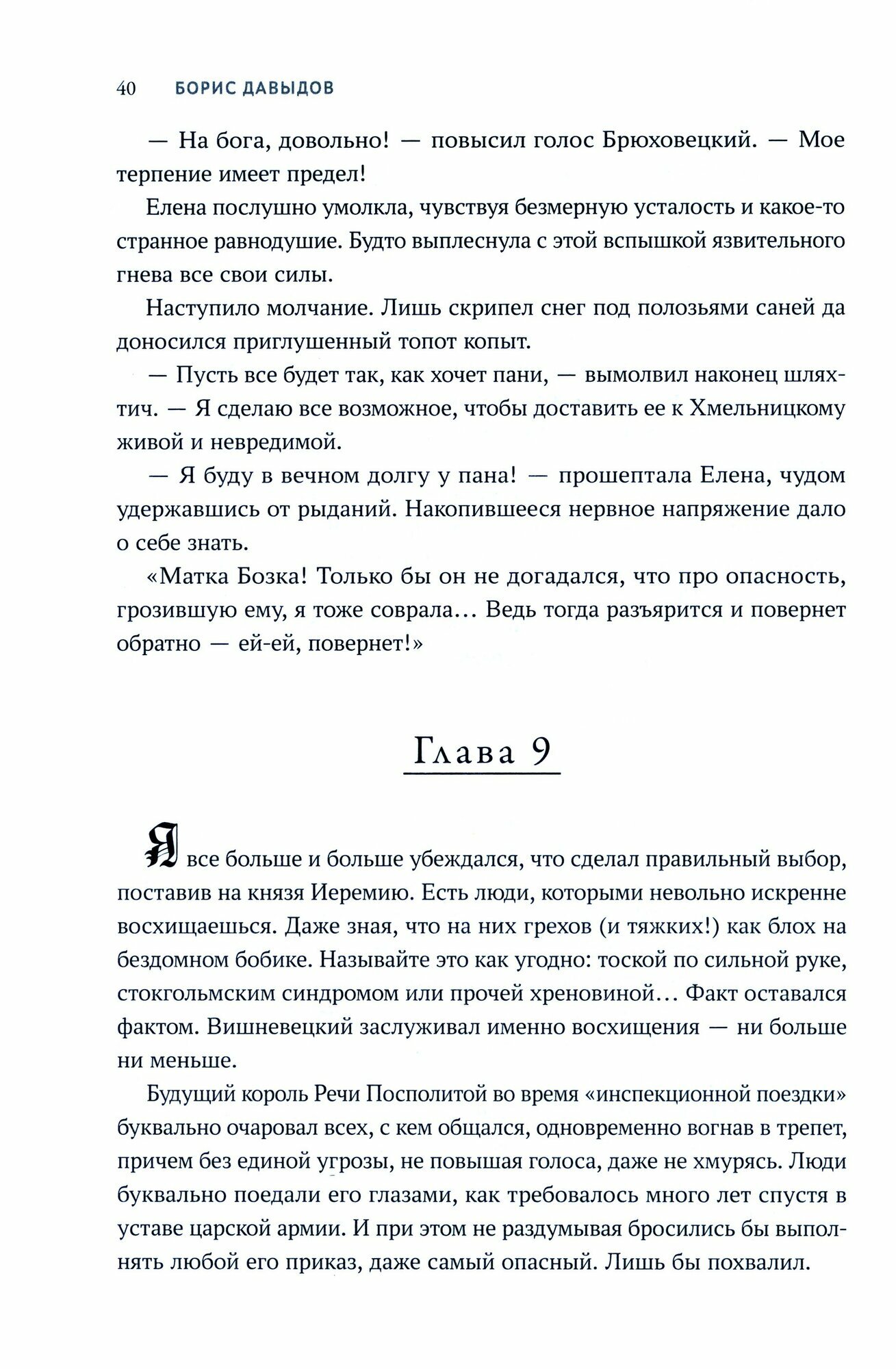 40 БОРИС ДАВЫДОВ

— На бога, довольно! — повысил голос Брюховецкий. — Мое терпение имеет предел!

Елена послушно умолкла, чувствуя безмерную усталость и какое-то странное равнодушие. Будто выплеснула с этой вспышкой язвительного гнева все свои силы.

Наступило молчание. Лишь скрипел снег под полозьями саней да доносился приглушенный топот копыт.

— Пусть все будет так, как хочет пани, — вымолвил наконец шляхтич. — Я сделаю все возможное, чтобы доставить ее к Хмельницкому живой и невредимой.

— Я буду в вечном долгу у пана! — прошептала Елена, чудом удержавшись от рыданий. Накопившееся нервное напряжение дало о себе знать.

«Матка Бозка! Только бы он не догадался, что про опасность, грозившую ему, я тоже соврала… Ведь тогда разъярится и повернет обратно — ей-ей, повернет!»

Глава 9

Я все больше и больше убеждался, что сделал правильный выбор, поставив на князя Иеремию. Есть люди, которыми невольно искренне восхищаешься. Даже зная, что на них грехов (и тяжких!) как блох на бездомном бобике. Называйте это как угодно: тоской по сильной руке, стокгольмским синдромом или прочей хреновиной… Факт оставался фактом. Вишневецкий заслуживал именно восхищения — ни больше ни меньше.

Будущий король Речи Посполитой во время «инспекционной поездки» буквально очаровал всех, с кем общался, одновременно вогнав в трепет, причем без единой угрозы, не повышая голоса, даже не хмурясь. Люди буквально поедали его глазами, как требовалось много лет спустя в уставе царской армии. И при этом не раздумывая бросились бы выполнять любой его приказ, даже самый опасный. Лишь бы похвалил.